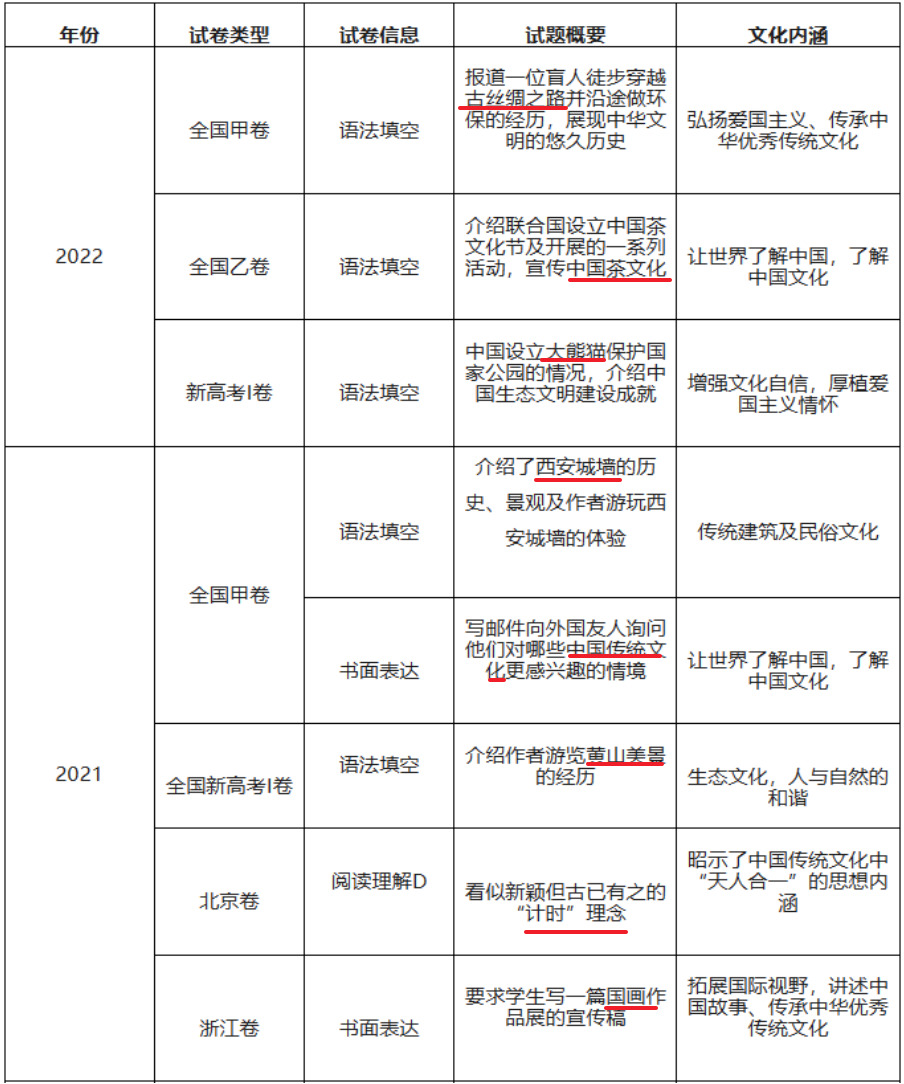 | 年份 | 试卷类型 | 试卷信息 | 试题概要 | 文化内涵 |
|---|---|---|---|---|
| 2022 | 全国甲卷 | 语法填空 | 报道一位盲人徒步穿越古丝绸之路并沿途做环保的经历，展现中华文明的悠久历史 | 弘扬爱国主义、传承中华优秀传统文化 |
|  | 全国乙卷 | 语法填空 | 介绍联合国设立中国茶文化节及开展的一系列活动，宣传中国茶文化 | 让世界了解中国，了解中国文化 |
|  | 新高考I卷 | 语法填空 | 中国设立大熊猫保护国家公园的情况，介绍中国生态文明建设成就 | 增强文化自信，厚植爱国主义情怀 |
| 2021 | 全国甲卷 | 语法填空 | 介绍了西安城墙的历史、景观及作者游玩西安城墙的体验 | 传统建筑及民俗文化 |
|  |  | 书面表达 | 写邮件向外国友人询问他们对哪些中国传统文化更感兴趣的情境 | 让世界了解中国，了解中国文化 |
|  | 全国新高考I卷 | 语法填空 | 介绍作者游览黄山美景的经历 | 生态文化，人与自然的和谐 |
|  | 北京卷 | 阅读理解D | 看似新颖但古已有之的“计时”理念 | 昭示了中国传统文化中“天人合一”的思想内涵 |
|  | 浙江卷 | 书面表达 | 要求学生写一篇国画作品展的宣传稿 | 拓展国际视野，讲述中国故事、传承中华优秀传统文化 |